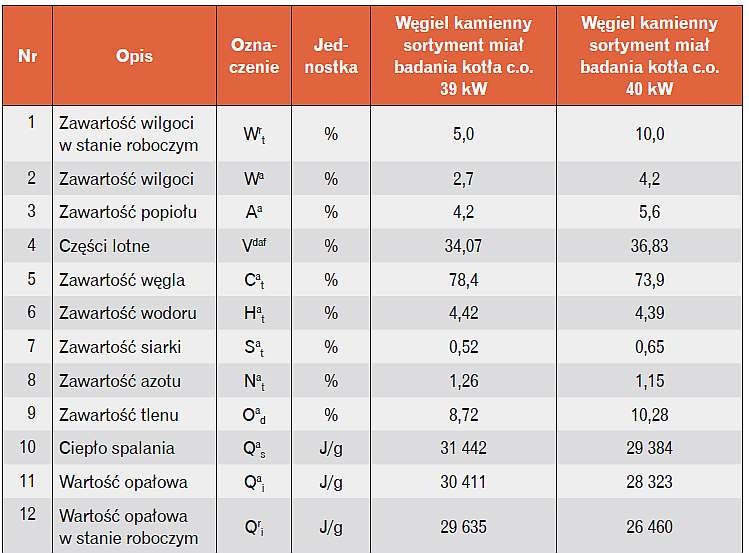 | Nr | Opis | Oznaczenie | Jednostka | Węgiel kamienny sortyment miał badania kotła c.o. 39 kW | Węgiel kamienny sortyment miał badania kotła c.o. 40 kW |
|---|---|---|---|---|---|
| 1 | Zawartość wilgoci w stanie roboczym | $W^r_t$ | % | 5,0 | 10,0 |
| 2 | Zawartość wilgoci | $W^a$ | % | 2,7 | 4,2 |
| 3 | Zawartość popiołu | $A^a$ | % | 4,2 | 5,6 |
| 4 | Części lotne | $V^{daf}$ | % | 34,07 | 36,83 |
| 5 | Zawartość węgla | $C^a_t$ | % | 78,4 | 73,9 |
| 6 | Zawartość wodoru | $H^a_t$ | % | 4,42 | 4,39 |
| 7 | Zawartość siarki | $S^a_t$ | % | 0,52 | 0,65 |
| 8 | Zawartość azotu | $N^a_t$ | % | 1,26 | 1,15 |
| 9 | Zawartość tlenu | $O^a_d$ | % | 8,72 | 10,28 |
| 10 | Ciepło spalania | $Q^a_s$ | J/g | 31 442 | 29 384 |
| 11 | Wartość opałowa | $Q^a_i$ | J/g | 30 411 | 28 323 |
| 12 | Wartość opałowa w stanie roboczym | $Q^r_i$ | J/g | 29 635 | 26 460 |